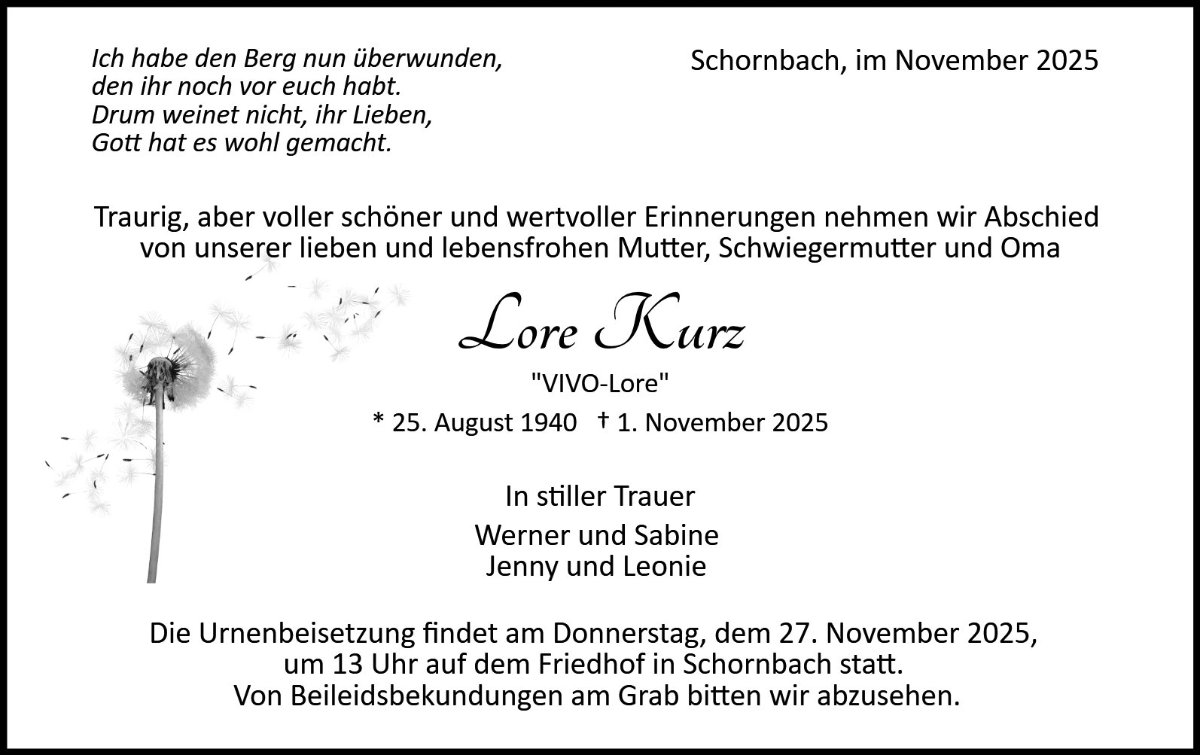 Ich habe den Berg nun überwunden,
den ihr noch vor euch habt.
Drum weinet nicht, ihr Lieben,
Gott hat es wohl gemacht.

Schornbach, im November 2025

Traurig, aber voller schöner und wertvoller Erinnerungen nehmen wir Abschied von unserer lieben und lebensfrohen Mutter, Schwiegermutter und Oma

Lore Kurz

"VIVO-Lore"

* 25. August 1940 † 1. November 2025

In stiller Trauer

Werner und Sabine
Jenny und Leonie

Die Urnenbeisetzung findet am Donnerstag, dem 27. November 2025,
um 13 Uhr auf dem Friedhof in Schornbach statt.
Von Beileidsbekundungen am Grab bitten wir abzusehen.